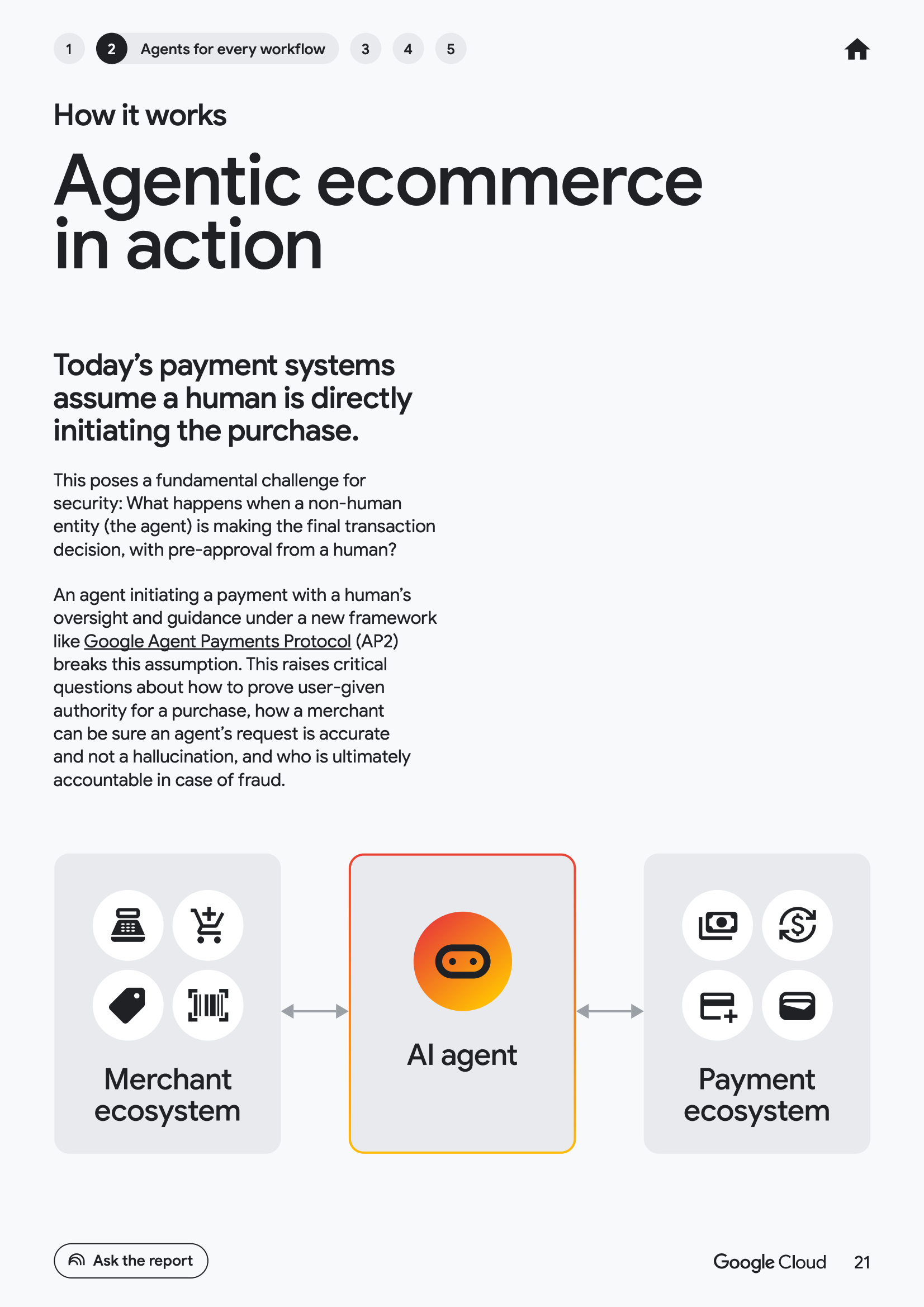 1 2 Agents for every workflow 3 4 5

How it works

Agentic ecommerce in action

Today's payment systems assume a human is directly initiating the purchase.

This poses a fundamental challenge for security: What happens when a non-human entity (the agent) is making the final transaction decision, with pre-approval from a human?

An agent initiating a payment with a human's oversight and guidance under a new framework like Google Agent Payments Protocol (AP2) breaks this assumption. This raises critical questions about how to prove user-given authority for a purchase, how a merchant can be sure an agent's request is accurate and not a hallucination, and who is ultimately accountable in case of fraud.

Merchant ecosystem

AI agent

Payment ecosystem

Ask the report

Google Cloud 21